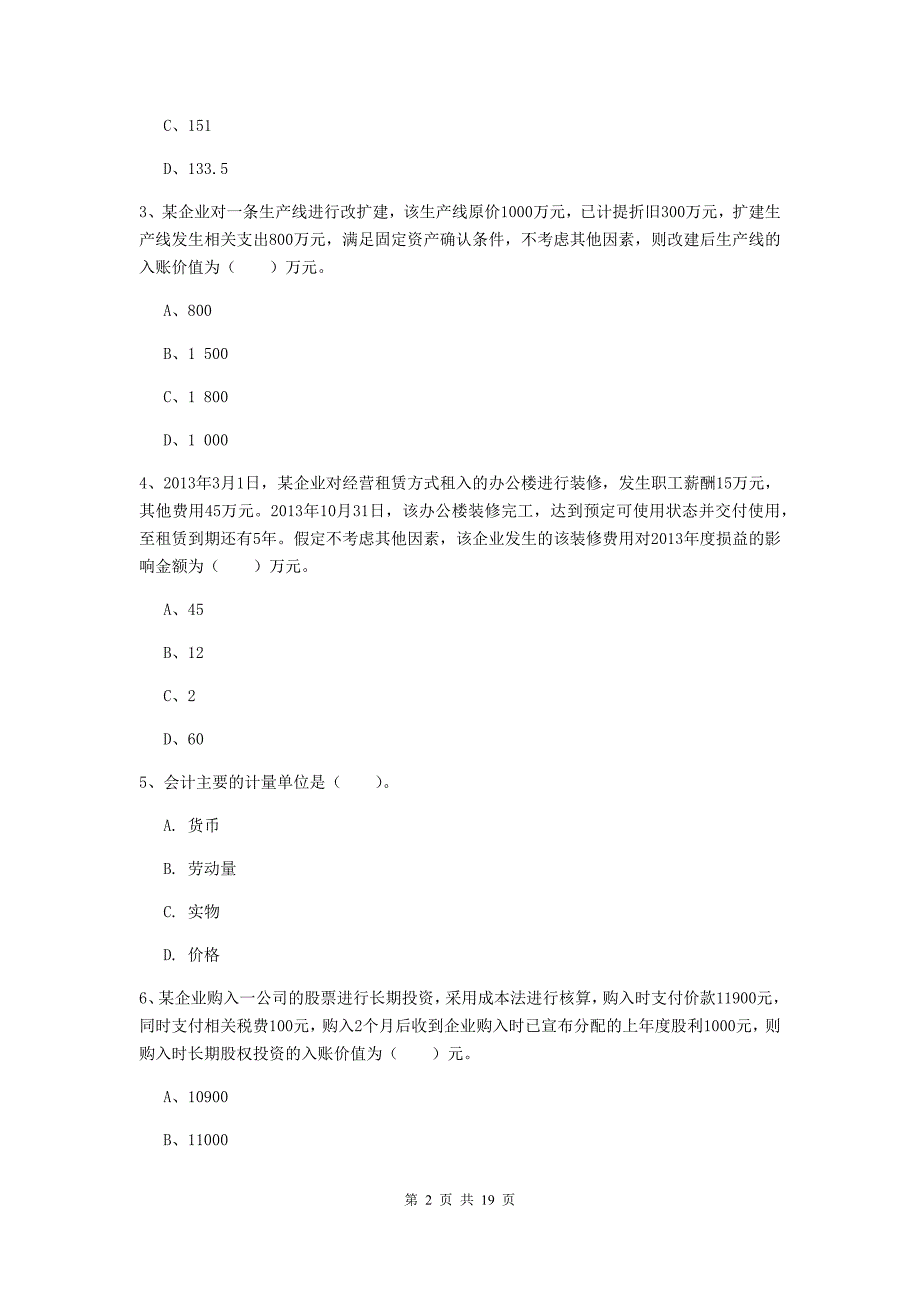 C、151

D、133.5

3、某企业对一条生产线进行改扩建，该生产线原价1000万元，已计提折旧300万元，扩建生产线发生相关支出800万元，满足固定资产确认条件，不考虑其他因素，则改建后生产线的入账价值为（　　）万元。

A、800

B、1 500

C、1 800

D、1 000

4、2013年3月1日，某企业对经营租赁方式租入的办公楼进行装修，发生职工薪酬15万元，其他费用45万元。2013年10月31日，该办公楼装修完工，达到预定可使用状态并交付使用，至租赁到期还有5年。假定不考虑其他因素，该企业发生的该装修费用对2013年度损益的影响金额为（　　）万元。

A、45

B、12

C、2

D、60

5、会计主要的计量单位是（　　）。

A. 货币

B. 劳动量

C. 实物

D. 价格

6、某企业购入一公司的股票进行长期投资，采用成本法进行核算，购入时支付价款11900元，同时支付相关税费100元，购入2个月后收到企业购入时已宣布分配的上年度股利1000元，则购入时长期股权投资的入账价值为（　　）元。

A、10900

B、11000

第 2 页 共 19 页